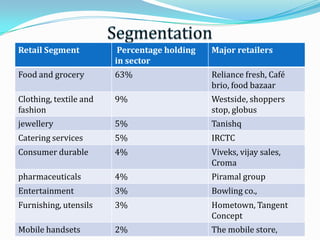 Segmentation

| Retail Segment | Percentage holding in sector | Major retailers |
|---|---|---|
| Food and grocery | 63% | Reliance fresh, Café brio, food bazaar |
| Clothing, textile and fashion | 9% | Westside, shoppers stop, globus |
| jewellery | 5% | Tanishq |
| Catering services | 5% | IRCTC |
| Consumer durable | 4% | Viveks, vijay sales, Croma |
| pharmaceuticals | 4% | Piramal group |
| Entertainment | 3% | Bowling co., |
| Furnishing, utensils | 3% | Hometown, Tangent Concept |
| Mobile handsets | 2% | The mobile store, |